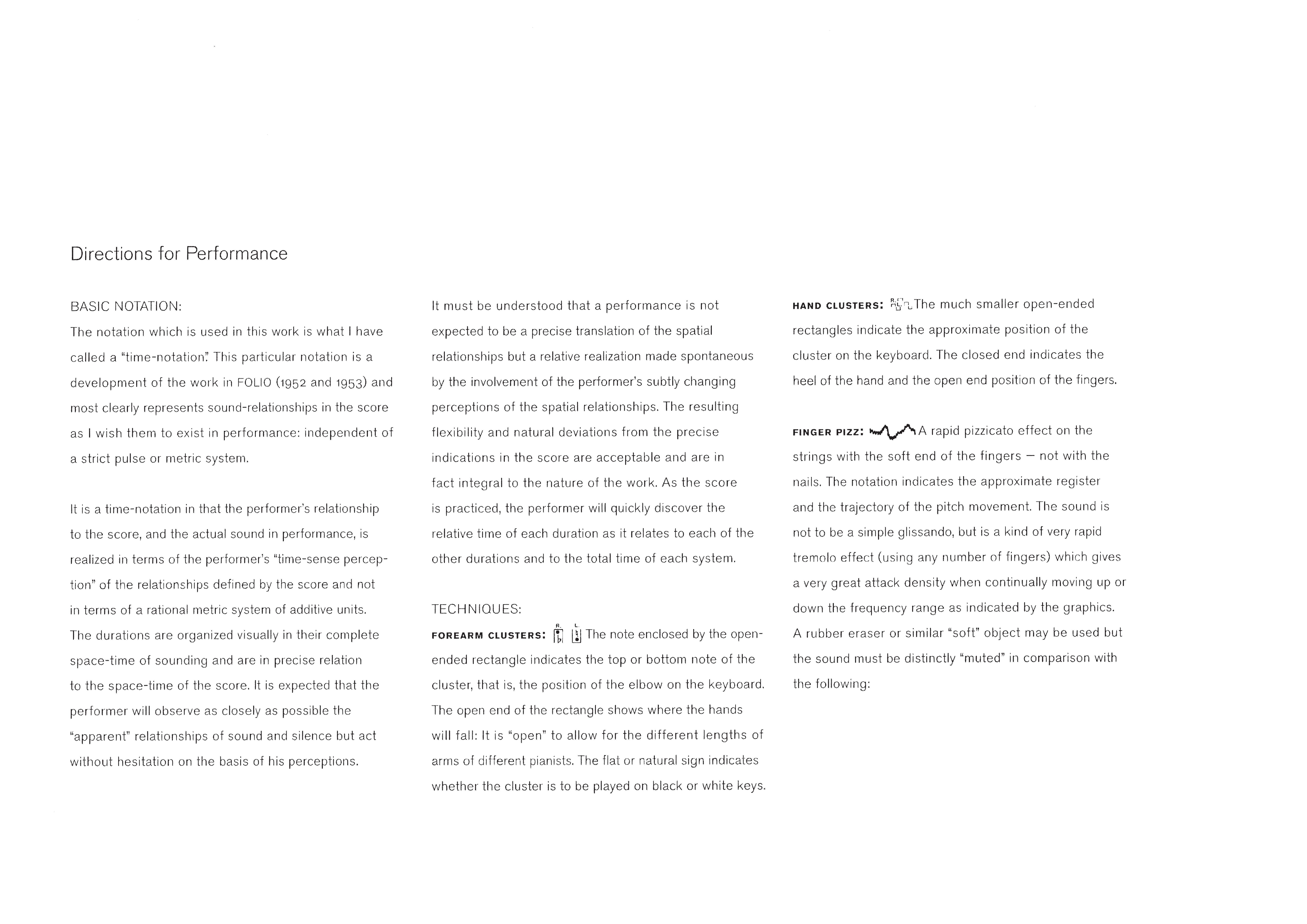 Directions for Performance

BASIC NOTATION:
The notation which is used in this work is what I have called a "time-notation". This particular notation is a development of the work in FOLIO (1952 and 1953) and most clearly represents sound-relationships in the score as I wish them to exist in performance: independent of a strict pulse or metric system.

It is a time-notation in that the performer's relationship to the score, and the actual sound in performance, is realized in terms of the performer's "time-sense perception" of the relationships defined by the score and not in terms of a rational metric system of additive units. The durations are organized visually in their complete space-time of sounding and are in precise relation to the space-time of the score. It is expected that the performer will observe as closely as possible the "apparent" relationships of sound and silence but act without hesitation on the basis of his perceptions.

It must be understood that a performance is not expected to be a precise translation of the spatial relationships but a relative realization made spontaneous by the involvement of the performer's subtly changing perceptions of the spatial relationships. The resulting flexibility and natural deviations from the precise indications in the score are acceptable and are in fact integral to the nature of the work. As the score is practiced, the performer will quickly discover the relative time of each duration as it relates to each of the other durations and to the total time of each system.

TECHNIQUES:
FOREARM CLUSTERS: R. L. The note enclosed by the open-ended rectangle indicates the top or bottom note of the cluster, that is, the position of the elbow on the keyboard. The open end of the rectangle shows where the hands will fall: It is "open" to allow for the different lengths of arms of different pianists. The flat or natural sign indicates whether the cluster is to be played on black or white keys.

HAND CLUSTERS: R. L. The much smaller open-ended rectangles indicate the approximate position of the cluster on the keyboard. The closed end indicates the heel of the hand and the open end position of the fingers.

FINGER PIZZ: A rapid pizzicato effect on the strings with the soft end of the fingers — not with the nails. The notation indicates the approximate register and the trajectory of the pitch movement. The sound is not to be a simple glissando, but is a kind of very rapid tremolo effect (using any number of fingers) which gives a very great attack density when continually moving up or down the frequency range as indicated by the graphics. A rubber eraser or similar "soft" object may be used but the sound must be distinctly "muted" in comparison with the following: